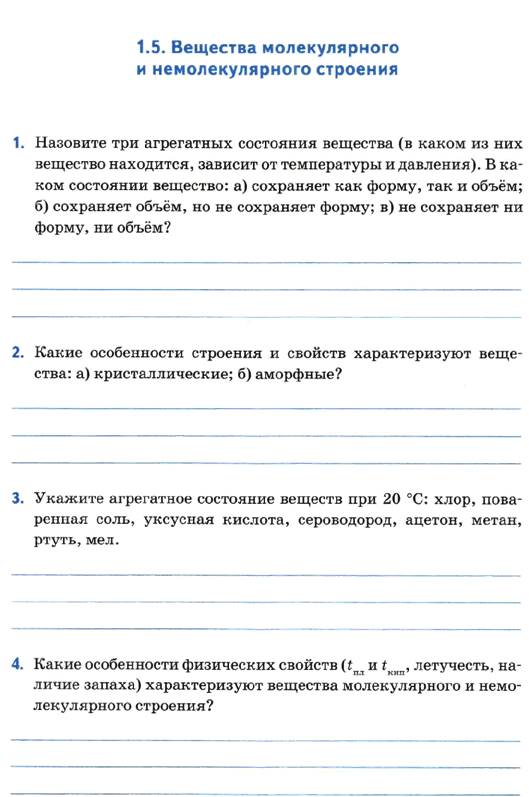 1.5. Вещества молекулярного и немолекулярного строения

1. Назовите три агрегатных состояния вещества (в каком из них вещество находится, зависит от температуры и давления). В каком состоянии вещество: а) сохраняет как форму, так и объём; б) сохраняет объём, но не сохраняет форму; в) не сохраняет ни форму, ни объём?

2. Какие особенности строения и свойств характеризуют вещества: а) кристаллические; б) аморфные?

3. Укажите агрегатное состояние веществ при 20 °С: хлор, поваренная соль, уксусная кислота, сероводород, ацетон, метан, ртуть, мел.

4. Какие особенности физических свойств ($t_{пл}$ и $t_{кип}$, летучесть, наличие запаха) характеризуют вещества молекулярного и немолекулярного строения?